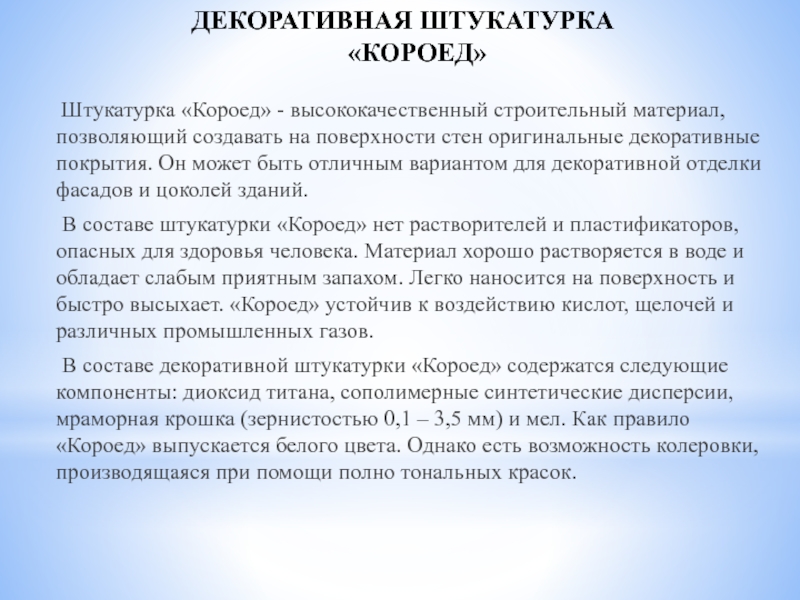 ДЕКОРАТИВНАЯ ШТУКАТУРКА «КОРОЕД»

Штукатурка «Короед» - высококачественный строительный материал, позволяющий создавать на поверхности стен оригинальные декоративные покрытия. Он может быть отличным вариантом для декоративной отделки фасадов и цоколей зданий.

В составе штукатурки «Короед» нет растворителей и пластификаторов, опасных для здоровья человека. Материал хорошо растворяется в воде и обладает слабым приятным запахом. Легко наносится на поверхность и быстро высыхает. «Короед» устойчив к воздействию кислот, щелочей и различных промышленных газов.

В составе декоративной штукатурки «Короед» содержатся следующие компоненты: диоксид титана, сополимерные синтетические дисперсии, мраморная крошка (зернистостью 0,1 – 3,5 мм) и мел. Как правило «Короед» выпускается белого цвета. Однако есть возможность колеровки, производящаяся при помощи полно тональных красок.